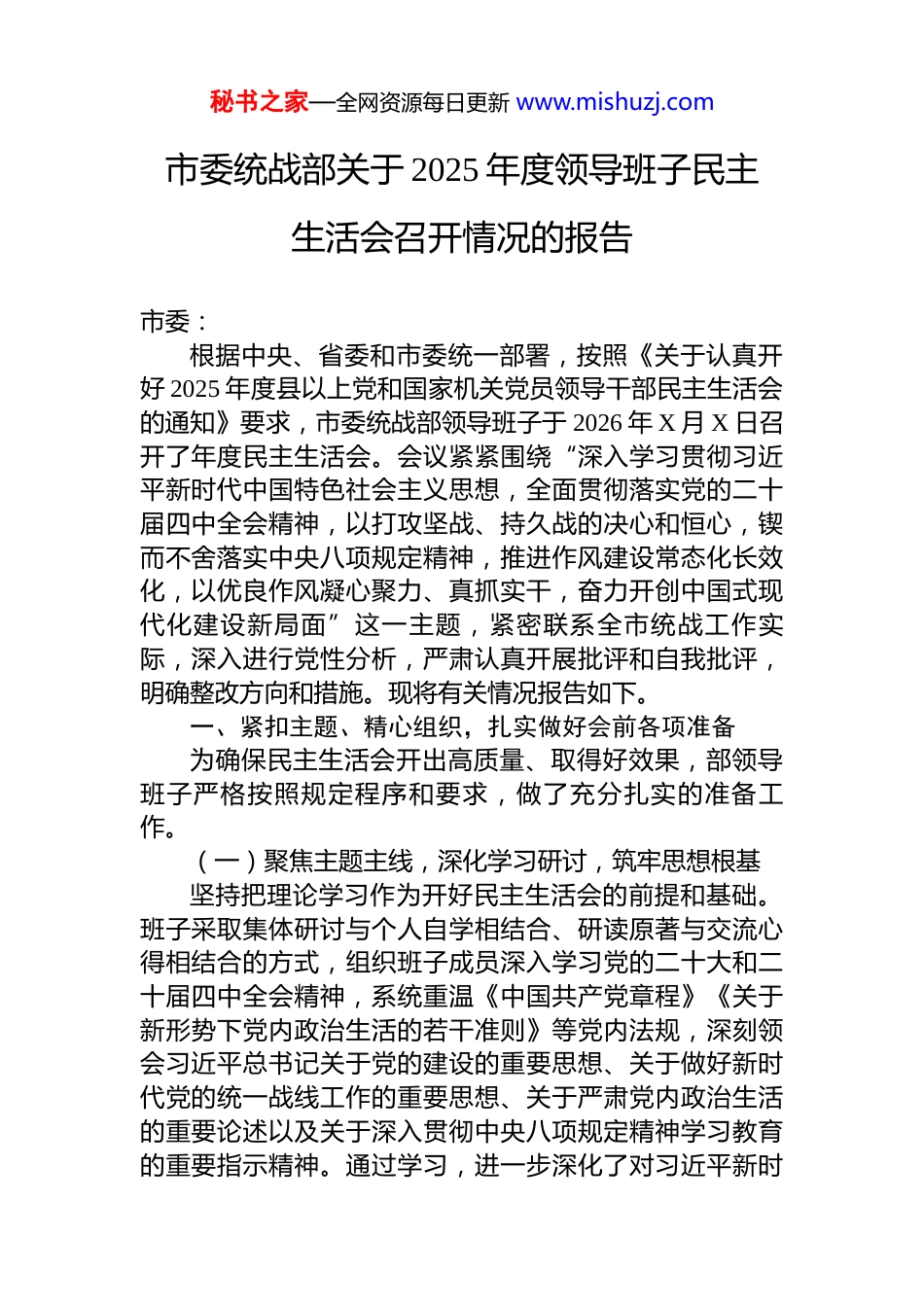 秘书之家—全网资源每日更新 www.mishuzj.com

市委统战部关于 2025 年度领导班子民主生活会召开情况的报告

市委：

根据中央、省委和市委统一部署，按照《关于认真开好 2025 年度县以上党和国家机关党员领导干部民主生活会的通知》要求，市委统战部领导班子于 2026 年 X 月 X 日召开了年度民主生活会。会议紧紧围绕“深入学习贯彻习近平新时代中国特色社会主义思想，全面贯彻落实党的二十届四中全会精神，以打攻坚战、持久战的决心和恒心，锲而不舍落实中央八项规定精神，推进作风建设常态化长效化，以优良作风凝心聚力、真抓实干，奋力开创中国式现代化建设新局面”这一主题，紧密联系全市统战工作实际，深入进行党性分析，严肃认真开展批评和自我批评，明确整改方向和措施。现将有关情况报告如下。

一、紧扣主题、精心组织，扎实做好会前各项准备

为确保民主生活会开出高质量、取得好效果，部领导班子严格按照规定程序和要求，做了充分扎实的准备工作。

（一）聚焦主题主线，深化学习研讨，筑牢思想根基

坚持把理论学习作为开好民主生活会的前提和基础。班子采取集体研讨与个人自学相结合、研读原著与交流心得相结合的方式，组织班子成员深入学习党的二十大和二十届四中全会精神，系统重温《中国共产党章程》《关于新形势下党内政治生活的若干准则》等党内法规，深刻领会习近平总书记关于党的建设的重要思想、关于做好新时代党的统一战线工作的重要思想、关于严肃党内政治生活的重要论述以及关于深入贯彻中央八项规定精神学习教育的重要指示精神。通过学习，进一步深化了对习近平新时